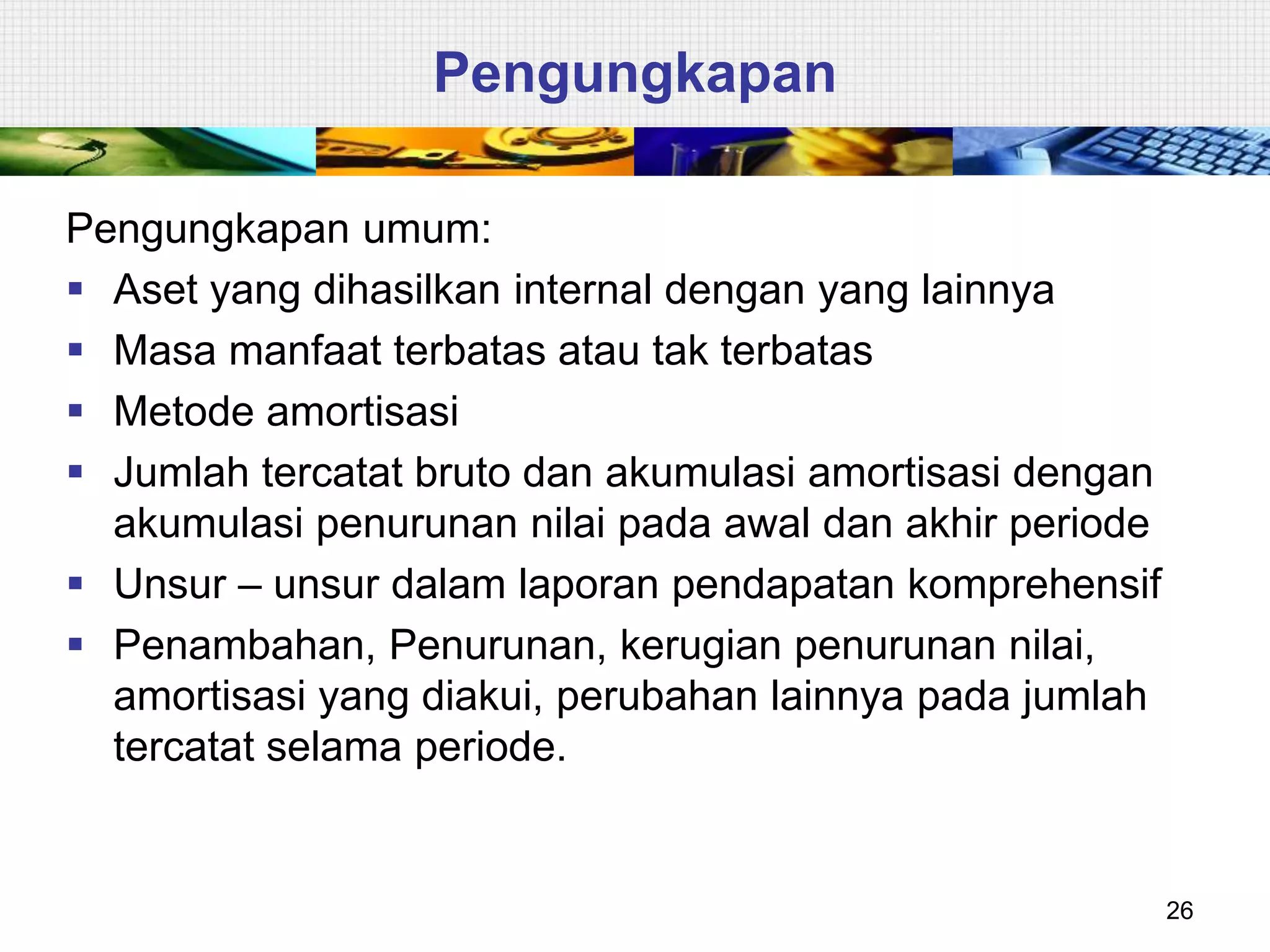 Pengungkapan

Pengungkapan umum:

- Aset yang dihasilkan internal dengan yang lainnya
- Masa manfaat terbatas atau tak terbatas
- Metode amortisasi
- Jumlah tercatat bruto dan akumulasi amortisasi dengan akumulasi penurunan nilai pada awal dan akhir periode
- Unsur – unsur dalam laporan pendapatan komprehensif
- Penambahan, Penurunan, kerugian penurunan nilai, amortisasi yang diakui, perubahan lainnya pada jumlah tercatat selama periode.

26